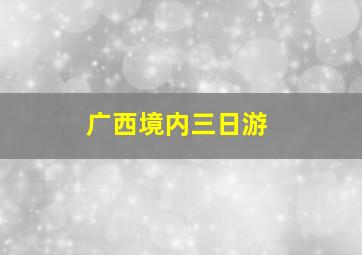 广西境内三日游